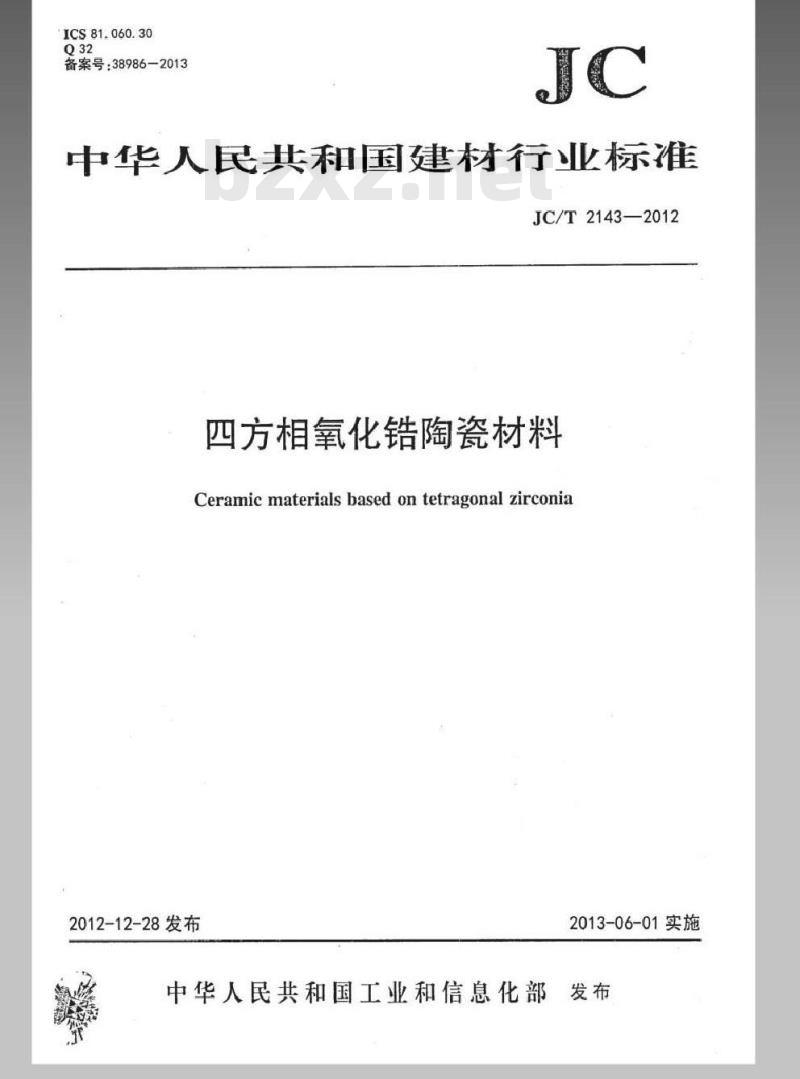 ICS 81.060.30
Q 32
备案号:38986—2013

JC

中华人民共和国建材行业标准

bzxz.net

JC/T 2143—2012

四方相氧化锆陶瓷材料

Ceramic materials based on tetragonal zirconia

2012-12-28 发布

2013-06-01 实施

中华人民共和国工业和信息化部 发布